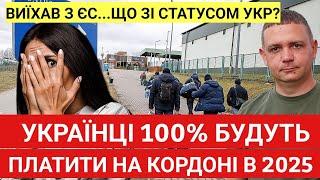 ВИЇХАВ З ЄС...ЩО ЗІ СТАТУСОМ УКР?

УКРАЇНЦІ 100% БУДУТЬ

ПЛАТИТИ НА КОРДОНІ В 2025